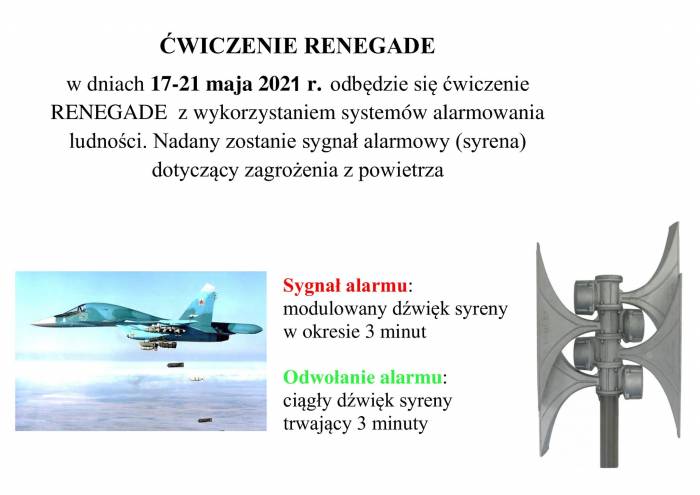 ĆWICZENIE RENEGADE

w dniach 17-21 maja 2021 r. odbędzie się ćwiczenie RENEGADE z wykorzystaniem systemów alarmowania ludności. Nadany zostanie sygnał alarmowy (syrena) dotyczący zagrożenia z powietrza

Sygnał alarmu: modulowany dźwięk syreny w okresie 3 minut

Odwołanie alarmu: ciągły dźwięk syreny trwający 3 minuty